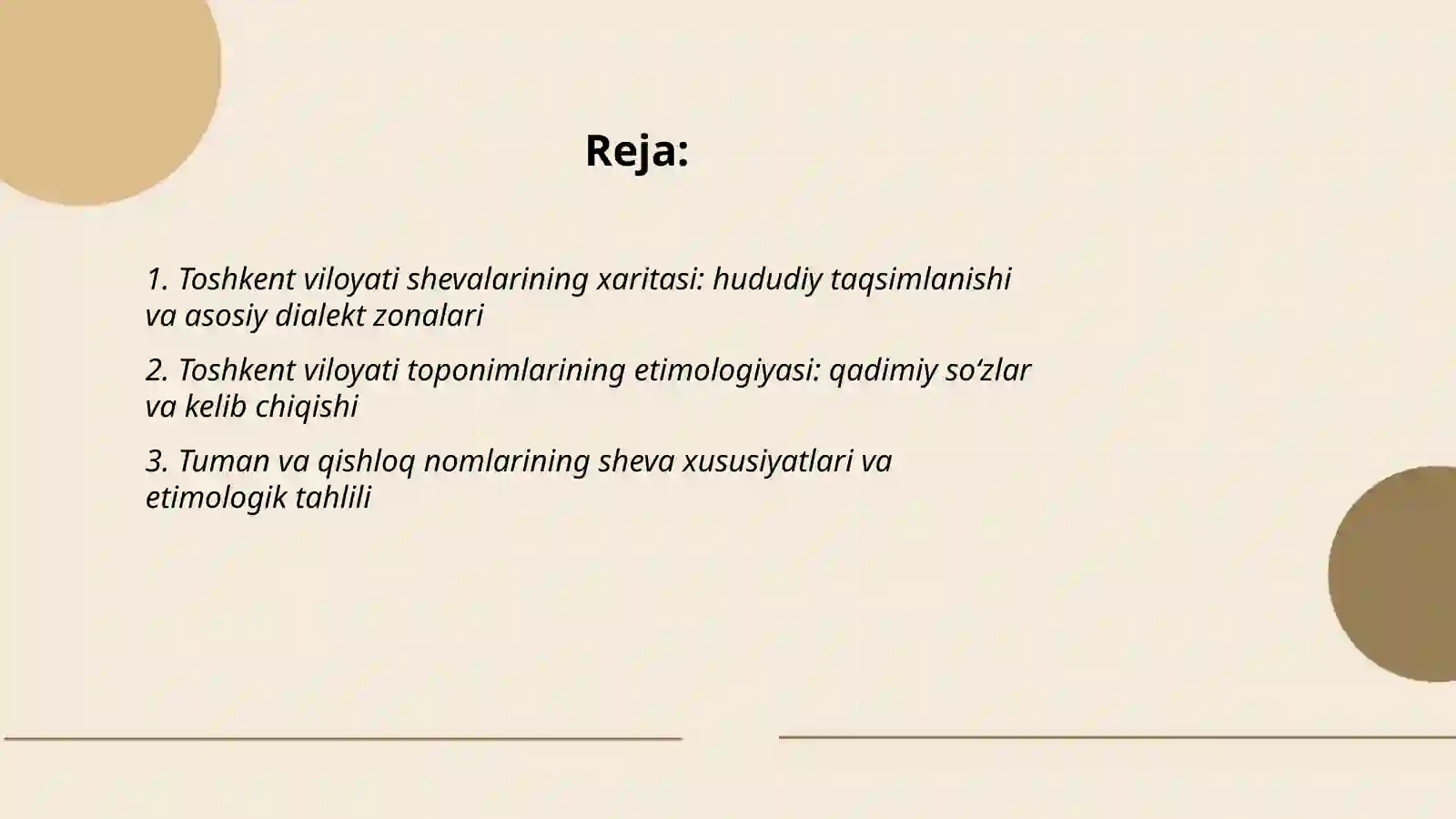 Reja:

1. Toshkent viloyati shevalarining xaritasi: hududiy taqsimlanishi va asosiy dialekt zonalari

2. Toshkent viloyati toponimlarining etimologiyasi: qadimiy so‘zlar va kelib chiqishi

3. Tuman va qishloq nomlarining sheva xususiyatlari va etimologik tahlili